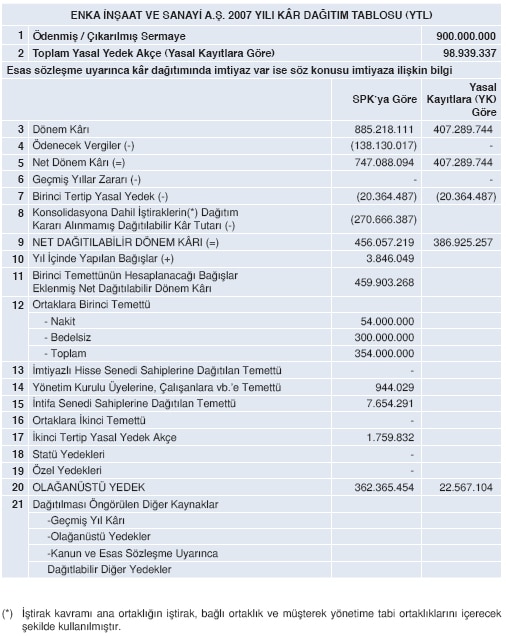 ENKA İNŞAAT VE SANAYİ A.Ş. 2007 YILI KÂR DAĞITIM TABLOSU (YTL)

| | | | |
|---|---|---|---|
| 1 | Ödenmiş / Çıkarılmış Sermaye | | 900.000.000 |
| 2 | Toplam Yasal Yedek Akçe (Yasal Kayıtlara Göre) | | 98.939.337 |

Esas sözleşme uyarınca kâr dağıtımında imtiyaz var ise söz konusu imtiyaza ilişkin bilgi

| | | SPK'ya Göre | Yasal Kayıtlara (YK) Göre |
|---|---|---|---|
| 3 | Dönem Kârı | 885.218.111 | 407.289.744 |
| 4 | Ödenecek Vergiler (-) | (138.130.017) | - |
| 5 | Net Dönem Kârı (=) | 747.088.094 | 407.289.744 |
| 6 | Geçmiş Yıllar Zararı (-) | - | - |
| 7 | Birinci Tertip Yasal Yedek (-) | (20.364.487) | (20.364.487) |
| 8 | Konsolidasyona Dahil İştiraklerin(*) Dağıtım Kararı Alınmamış Dağıtılabilir Kâr Tutarı (-) | (270.666.387) | |
| 9 | NET DAĞITILABİLİR DÖNEM KÂRI (=) | 456.057.219 | 386.925.257 |
| 10 | Yıl İçinde Yapılan Bağışlar (+) | 3.846.049 | |
| 11 | Birinci Temettünün Hesaplanacağı Bağışlar Eklenmiş Net Dağıtılabilir Dönem Kârı | 459.903.268 | |
| 12 | Ortaklara Birinci Temettü | | |
| | - Nakit | 54.000.000 | |
| | - Bedelsiz | 300.000.000 | |
| | - Toplam | 354.000.000 | |
| 13 | İmtiyazlı Hisse Senedi Sahiplerine Dağıtılan Temettü | - | |
| 14 | Yönetim Kurulu Üyelerine, Çalışanlara vb.'e Temettü | 944.029 | |
| 15 | İntifa Senedi Sahiplerine Dağıtılan Temettü | 7.654.291 | |
| 16 | Ortaklara İkinci Temettü | - | |
| 17 | İkinci Tertip Yasal Yedek Akçe | 1.759.832 | |
| 18 | Statü Yedekleri | - | |
| 19 | Özel Yedekleri | - | |
| 20 | OLAĞANÜSTÜ YEDEK | 362.365.454 | 22.567.104 |
| 21 | Dağıtılması Öngörülen Diğer Kaynaklar | | |
| | -Geçmiş Yıl Kârı | | |
| | -Olağanüstü Yedekler | | |
| | -Kanun ve Esas Sözleşme Uyarınca Dağıtlabilir Diğer Yedekler | | |

(*) İştirak kavramı ana ortaklığın iştirak, bağlı ortaklık ve müşterek yönetime tabi ortaklıklarını içerecek şekilde kullanılmıştır.